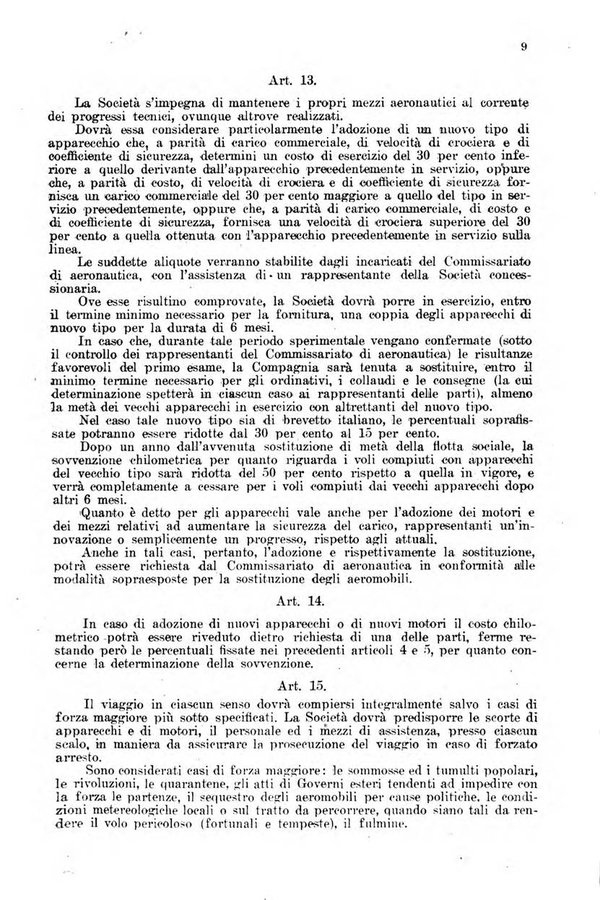 9

Art. 13.

La Società s'impegna di mantenere i propri mezzi aeronautici al corrente dei progressi tecnici, ovunque altrove realizzati.

Dovrà essa considerare particolarmente l'adozione di un nuovo tipo di apparecchio che, a parità di carico commerciale, di velocità di crociera e di coefficiente di sicurezza, determini un costo di esercizio del 30 per cento inferiore a quello derivante dall'apparecchio precedentemente in servizio, oppure che, a parità di costo, di velocità di crociera e di coefficiente di sicurezza fornisca un carico commerciale del 30 per cento maggiore a quello del tipo in servizio precedentemente, oppure che, a parità di carico commerciale, di costo e di coefficiente di sicurezza, fornisca una velocità di crociera superiore del 30 per cento a quella ottenuta con l'apparecchio precedentemente in servizio sulla linea.

Le suddette aliquote verranno stabilite dagli incaricati del Commissariato di aeronautica, con l'assistenza di un rappresentante della Società concessionaria.

Ove esse risultino comprovate, la Società dovrà porre in esercizio, entro il termine minimo necessario per la fornitura, una coppia degli apparecchi di nuovo tipo per la durata di 6 mesi.

In caso che, durante tale periodo sperimentale vengano confermate (sotto il controllo dei rappresentanti del Commissariato di aeronautica) le risultanze favorevoli del primo esame, la Compagnia sarà tenuta a sostituire, entro il minimo termine necessario per gli ordinativi, i collaudi e le consegne (la cui determinazione spetterà in ciascun caso ai rappresentanti delle parti), almeno la metà dei vecchi apparecchi in esercizio con altrettanti del nuovo tipo.

Nel caso tale nuovo tipo sia di brevetto italiano, le percentuali soprafissate potranno essere ridotte dal 30 per cento al 15 per cento.

Dopo un anno dall'avvenuta sostituzione di metà della flotta sociale, la sovvenzione chilometrica per quanto riguarda i voli compiuti con apparecchi del vecchio tipo sarà ridotta del 50 per cento rispetto a quella in vigore, e verrà completamente a cessare per i voli compiuti dai vecchi apparecchi dopo altri 6 mesi.

Quanto è detto per gli apparecchi vale anche per l'adozione dei motori e dei mezzi relativi ad aumentare la sicurezza del carico, rappresentanti un'innovazione o semplicemente un progresso, rispetto agli attuali.

Anche in tali casi, pertanto, l'adozione e rispettivamente la sostituzione, potrà essere richiesta dal Commissariato di aeronautica in conformità alle modalità sopraesposte per la sostituzione degli aeromobili.

Art. 14.

In caso di adozione di nuovi apparecchi o di nuovi motori il costo chilometrico potrà essere riveduto dietro richiesta di una delle parti, ferme restando però le percentuali fissate nei precedenti articoli 4 e 5, per quanto concerne la determinazione della sovvenzione.

Art. 15.

Il viaggio in ciascun senso dovrà compiersi integralmente salvo i casi di forza maggiore più sotto specificati. La Società dovrà predisporre le scorte di apparecchi e di motori, il personale ed i mezzi di assistenza, presso ciascun scalo, in maniera da assicurare la prosecuzione del viaggio in caso di forzato arresto.

Sono considerati casi di forza maggiore: le sommosse ed i tumulti popolari, le rivoluzioni, le quarantene, gli atti di Governi esteri tendenti ad impedire con la forza le partenze, il sequestro degli aeromobili per cause politiche, le condizioni metereologiche locali o sul tratto da percorrere, quando siano tali da rendere il volo pericoloso (fortunali e tempeste), il fulmine.